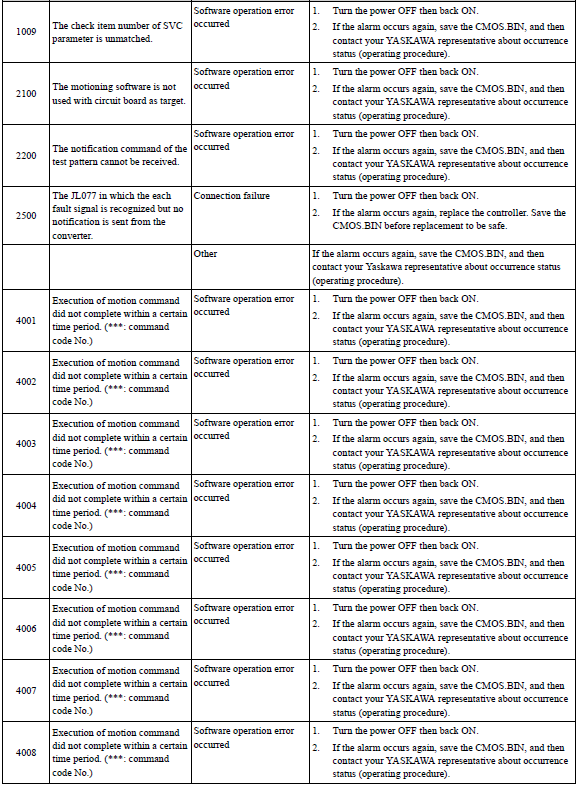 | | | | |
|---|---|---|---|
| 1009 | The check item number of SVC parameter is unmatched. | Software operation error occurred | 1. Turn the power OFF then back ON. 2. If the alarm occurs again, save the CMOS.BIN, and then contact your YASKAWA representative about occurrence status (operating procedure). |
| 2100 | The motioning software is not used with circuit board as target. | Software operation error occurred | 1. Turn the power OFF then back ON. 2. If the alarm occurs again, save the CMOS.BIN, and then contact your YASKAWA representative about occurrence status (operating procedure). |
| 2200 | The notification command of the test pattern cannot be received. | Software operation error occurred | 1. Turn the power OFF then back ON. 2. If the alarm occurs again, save the CMOS.BIN, and then contact your YASKAWA representative about occurrence status (operating procedure). |
| 2500 | The JL077 in which the each fault signal is recognized but no notification is sent from the converter. | Connection failure | 1. Turn the power OFF then back ON. 2. If the alarm occurs again, replace the controller. Save the CMOS.BIN before replacement to be safe. |
| | | Other | If the alarm occurs again, save the CMOS.BIN, and then contact your Yaskawa representative about occurrence status (operating procedure). |
| 4001 | Execution of motion command did not complete within a certain time period. (***: command code No.) | Software operation error occurred | 1. Turn the power OFF then back ON. 2. If the alarm occurs again, save the CMOS.BIN, and then contact your YASKAWA representative about occurrence status (operating procedure). |
| 4002 | Execution of motion command did not complete within a certain time period. (***: command code No.) | Software operation error occurred | 1. Turn the power OFF then back ON. 2. If the alarm occurs again, save the CMOS.BIN, and then contact your YASKAWA representative about occurrence status (operating procedure). |
| 4003 | Execution of motion command did not complete within a certain time period. (***: command code No.) | Software operation error occurred | 1. Turn the power OFF then back ON. 2. If the alarm occurs again, save the CMOS.BIN, and then contact your YASKAWA representative about occurrence status (operating procedure). |
| 4004 | Execution of motion command did not complete within a certain time period. (***: command code No.) | Software operation error occurred | 1. Turn the power OFF then back ON. 2. If the alarm occurs again, save the CMOS.BIN, and then contact your YASKAWA representative about occurrence status (operating procedure). |
| 4005 | Execution of motion command did not complete within a certain time period. (***: command code No.) | Software operation error occurred | 1. Turn the power OFF then back ON. 2. If the alarm occurs again, save the CMOS.BIN, and then contact your YASKAWA representative about occurrence status (operating procedure). |
| 4006 | Execution of motion command did not complete within a certain time period. (***: command code No.) | Software operation error occurred | 1. Turn the power OFF then back ON. 2. If the alarm occurs again, save the CMOS.BIN, and then contact your YASKAWA representative about occurrence status (operating procedure). |
| 4007 | Execution of motion command did not complete within a certain time period. (***: command code No.) | Software operation error occurred | 1. Turn the power OFF then back ON. 2. If the alarm occurs again, save the CMOS.BIN, and then contact your YASKAWA representative about occurrence status (operating procedure). |
| 4008 | Execution of motion command did not complete within a certain time period. (***: command code No.) | Software operation error occurred | 1. Turn the power OFF then back ON. 2. If the alarm occurs again, save the CMOS.BIN, and then contact your YASKAWA representative about occurrence status (operating procedure). |